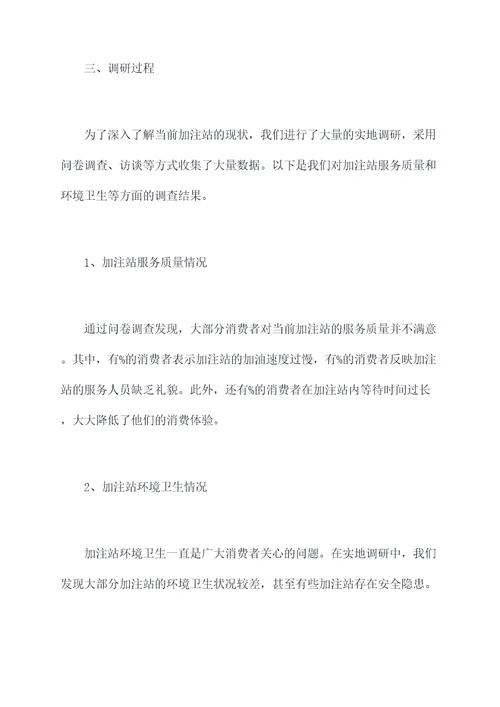 三、调研过程

为了深入了解当前加注站的现状，我们进行了大量的实地调研，采用问卷调查、访谈等方式收集了大量数据。以下是我们对加注站服务质量和环境卫生等方面的调查结果。

1、加注站服务质量情况

通过问卷调查发现，大部分消费者对当前加注站的服务质量并不满意。其中，有%的消费者表示加注站的加油速度过慢，有%的消费者反映加注站的服务人员缺乏礼貌。此外，还有%的消费者在加注站内等待时间过长，大大降低了他们的消费体验。

2、加注站环境卫生情况

加注站环境卫生一直是广大消费者关心的问题。在实地调研中，我们发现大部分加注站的环境卫生状况较差，甚至有些加注站存在安全隐患。